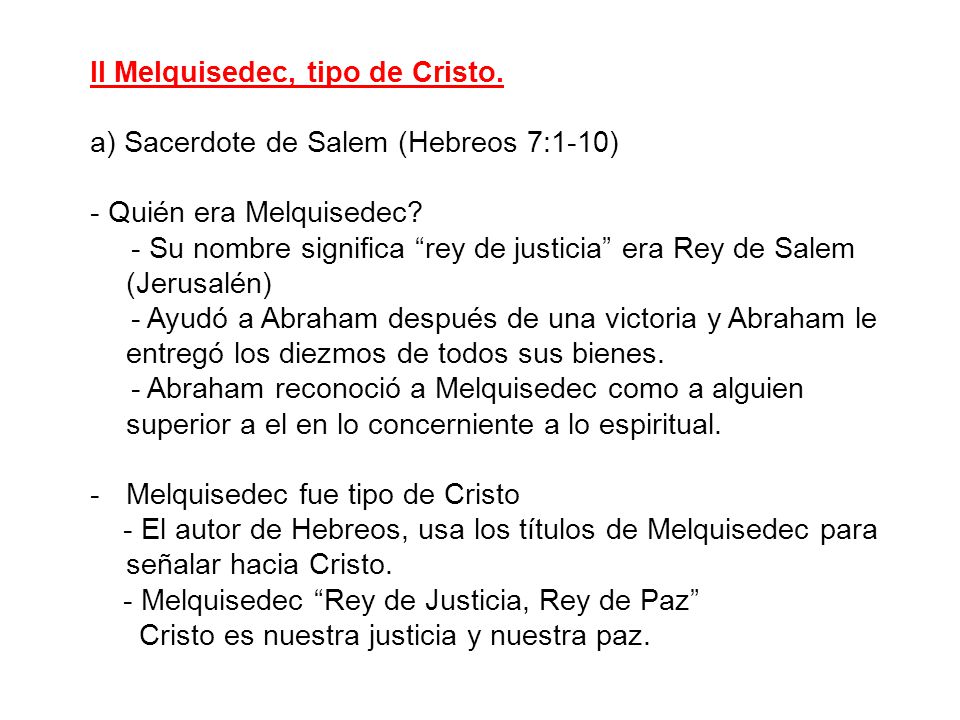 II Melquisedec, tipo de Cristo.

a) Sacerdote de Salem (Hebreos 7:1-10)

- Quién era Melquisedec?
- Su nombre significa “rey de justicia” era Rey de Salem (Jerusalén)
- Ayudó a Abraham después de una victoria y Abraham le entregó los diezmos de todos sus bienes.
- Abraham reconoció a Melquisedec como a alguien superior a el en lo concerniente a lo espiritual.

- Melquisedec fue tipo de Cristo
- El autor de Hebreos, usa los títulos de Melquisedec para señalar hacia Cristo.
- Melquisedec “Rey de Justicia, Rey de Paz”
Cristo es nuestra justicia y nuestra paz.